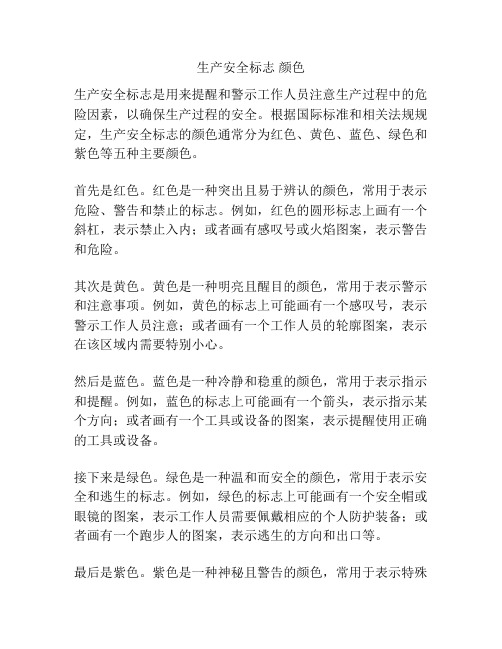 生产安全标志 颜色

生产安全标志是用来提醒和警示工作人员注意生产过程中的危险因素，以确保生产过程的安全。根据国际标准和相关法规规定，生产安全标志的颜色通常分为红色、黄色、蓝色、绿色和紫色等五种主要颜色。

首先是红色。红色是一种突出且易于辨认的颜色，常用于表示危险、警告和禁止的标志。例如，红色的圆形标志上画有一个斜杠，表示禁止入内；或者画有感叹号或火焰图案，表示警告和危险。

其次是黄色。黄色是一种明亮且醒目的颜色，常用于表示警示和注意事项。例如，黄色的标志上可能画有一个感叹号，表示警示工作人员注意；或者画有一个工作人员的轮廓图案，表示在该区域内需要特别小心。

然后是蓝色。蓝色是一种冷静和稳重的颜色，常用于表示指示和提醒。例如，蓝色的标志上可能画有一个箭头，表示指示某个方向；或者画有一个工具或设备的图案，表示提醒使用正确的工具或设备。

接下来是绿色。绿色是一种温和而安全的颜色，常用于表示安全和逃生的标志。例如，绿色的标志上可能画有一个安全帽或眼镜的图案，表示工作人员需要佩戴相应的个人防护装备；或者画有一个跑步人的图案，表示逃生的方向和出口等。

最后是紫色。紫色是一种神秘且警告的颜色，常用于表示特殊